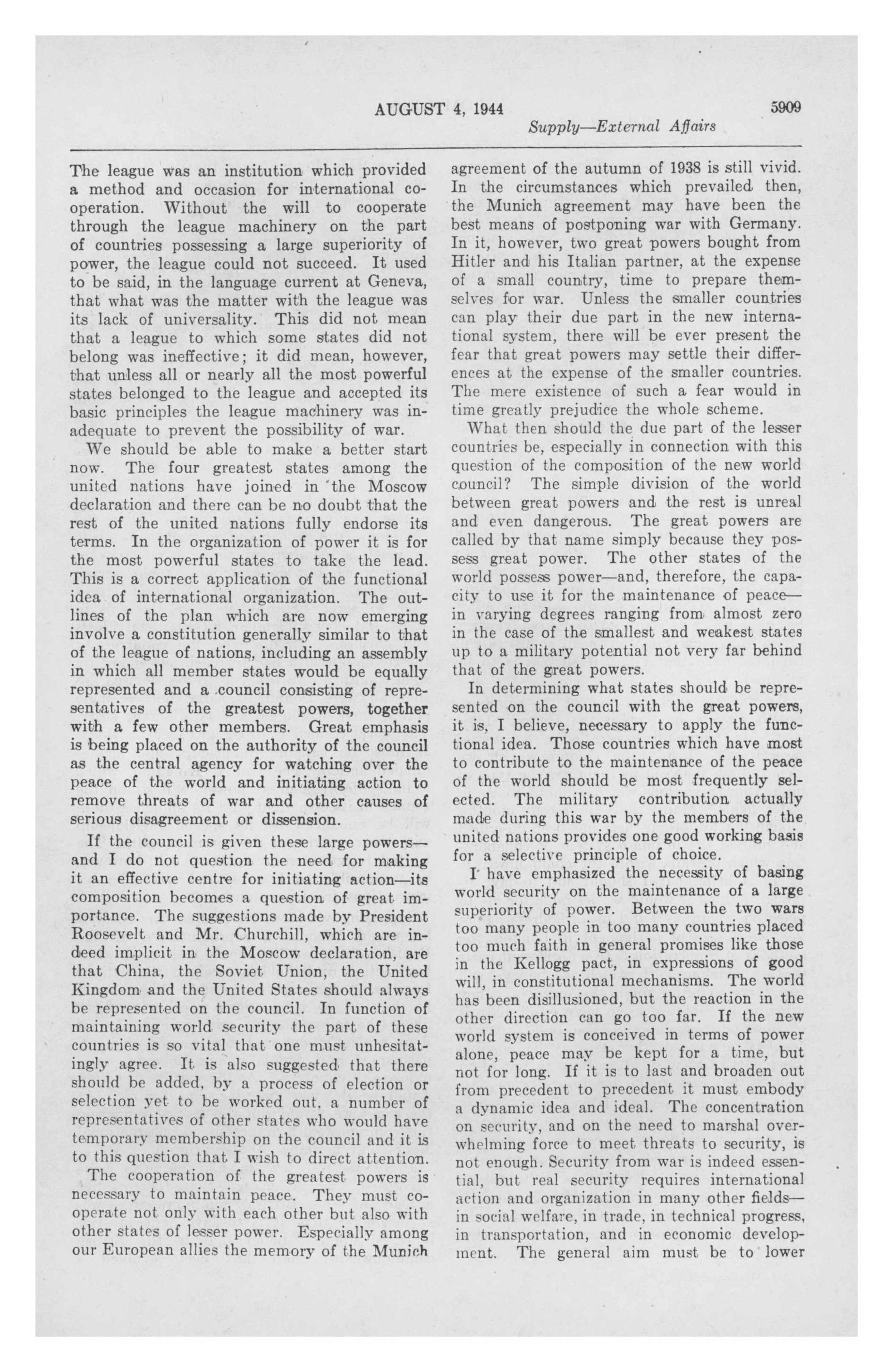 AUGUST 4, 1944 5909

Supply—External Affairs

The league was an institution which provided a method and occasion for international cooperation. Without the will to cooperate through the league machinery on the part of countries possessing a large superiority of power, the league could not succeed. It used to be said, in the language current at Geneva, that what was the matter with the league was its lack of universality. This did not mean that a league to which some states did not belong was ineffective; it did mean, however, that unless all or nearly all the most powerful states belonged to the league and accepted its basic principles the league machinery was inadequate to prevent the possibility of war.

We should be able to make a better start now. The four greatest states among the united nations have joined in the Moscow declaration and there can be no doubt that the rest of the united nations fully endorse its terms. In the organization of power it is for the most powerful states to take the lead. This is a correct application of the functional idea of international organization. The outlines of the plan which are now emerging involve a constitution generally similar to that of the league of nations, including an assembly in which all member states would be equally represented and a council consisting of representatives of the greatest powers, together with a few other members. Great emphasis is being placed on the authority of the council as the central agency for watching over the peace of the world and initiating action to remove threats of war and other causes of serious disagreement or dissension.

If the council is given these large powers—and I do not question the need for making it an effective centre for initiating action—its composition becomes a question of great importance. The suggestions made by President Roosevelt and Mr. Churchill, which are indeed implicit in the Moscow declaration, are that China, the Soviet Union, the United Kingdom and the United States should always be represented on the council. In function of maintaining world security the part of these countries is so vital that one must unhesitatingly agree. It is also suggested that there should be added, by a process of election or selection yet to be worked out, a number of representatives of other states who would have temporary membership on the council and it is to this question that I wish to direct attention.

The cooperation of the greatest powers is necessary to maintain peace. They must cooperate not only with each other but also with other states of lesser power. Especially among our European allies the memory of the Munich agreement of the autumn of 1938 is still vivid. In the circumstances which prevailed then, the Munich agreement may have been the best means of postponing war with Germany. In it, however, two great powers bought from Hitler and his Italian partner, at the expense of a small country, time to prepare themselves for war. Unless the smaller countries can play their due part in the new international system, there will be ever present the fear that great powers may settle their differences at the expense of the smaller countries. The mere existence of such a fear would in time greatly prejudice the whole scheme.

What then should the due part of the lesser countries be, especially in connection with this question of the composition of the new world council? The simple division of the world between great powers and the rest is unreal and even dangerous. The great powers are called by that name simply because they possess great power. The other states of the world possess power—and, therefore, the capacity to use it for the maintenance of peace—in varying degrees ranging from almost zero in the case of the smallest and weakest states up to a military potential not very far behind that of the great powers.

In determining what states should be represented on the council with the great powers, it is, I believe, necessary to apply the functional idea. Those countries which have most to contribute to the maintenance of the peace of the world should be most frequently selected. The military contribution actually made during this war by the members of the united nations provides one good working basis for a selective principle of choice.

I have emphasized the necessity of basing world security on the maintenance of a large superiority of power. Between the two wars too many people in too many countries placed too much faith in general promises like those in the Kellogg pact, in expressions of good will, in constitutional mechanisms. The world has been disillusioned, but the reaction in the other direction can go too far. If the new world system is conceived in terms of power alone, peace may be kept for a time, but not for long. If it is to last and broaden out from precedent to precedent it must embody a dynamic idea and ideal. The concentration on security, and on the need to marshal overwhelming force to meet threats to security, is not enough. Security from war is indeed essential, but real security requires international action and organization in many other fields—in social welfare, in trade, in technical progress, in transportation, and in economic development. The general aim must be to lower